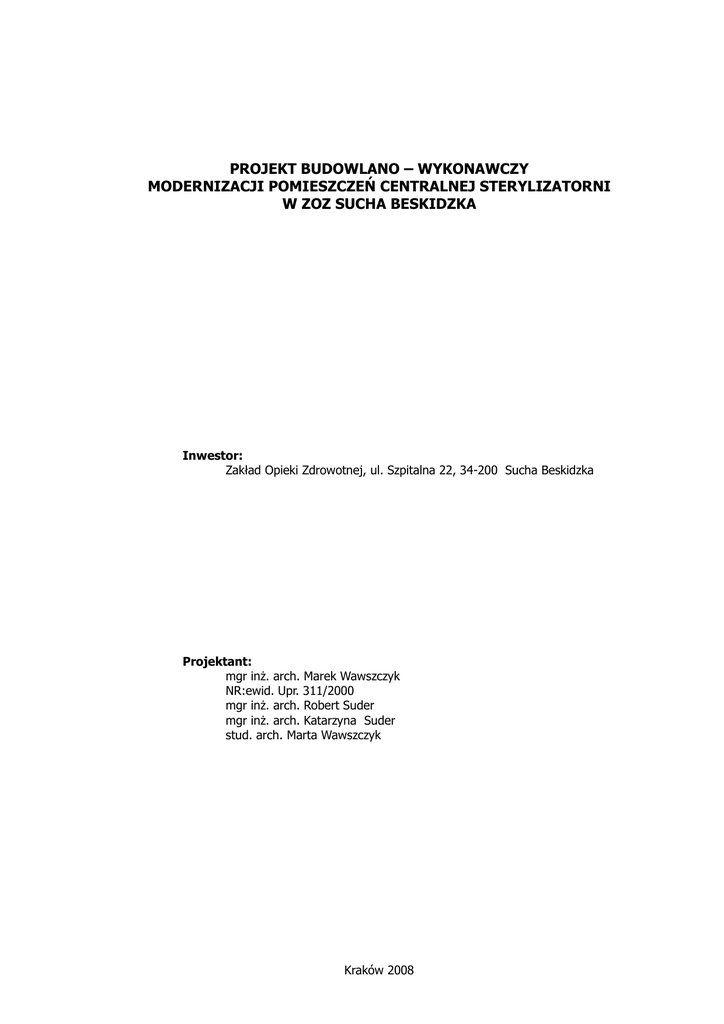 PROJEKT BUDOWLANO – WYKONAWCZY
MODERNIZACJI POMIESZCZEŃ CENTRALNEJ STERYLIZATORNI
W ZOZ SUCHA BESKIDZKA

Inwestor:
Zakład Opieki Zdrowotnej, ul. Szpitalna 22, 34-200 Sucha Beskidzka

Projektant:
mgr inż. arch. Marek Wawszczyk
NR:ewid. Upr. 311/2000
mgr inż. arch. Robert Suder
mgr inż. arch. Katarzyna Suder
stud. arch. Marta Wawszczyk

Kraków 2008